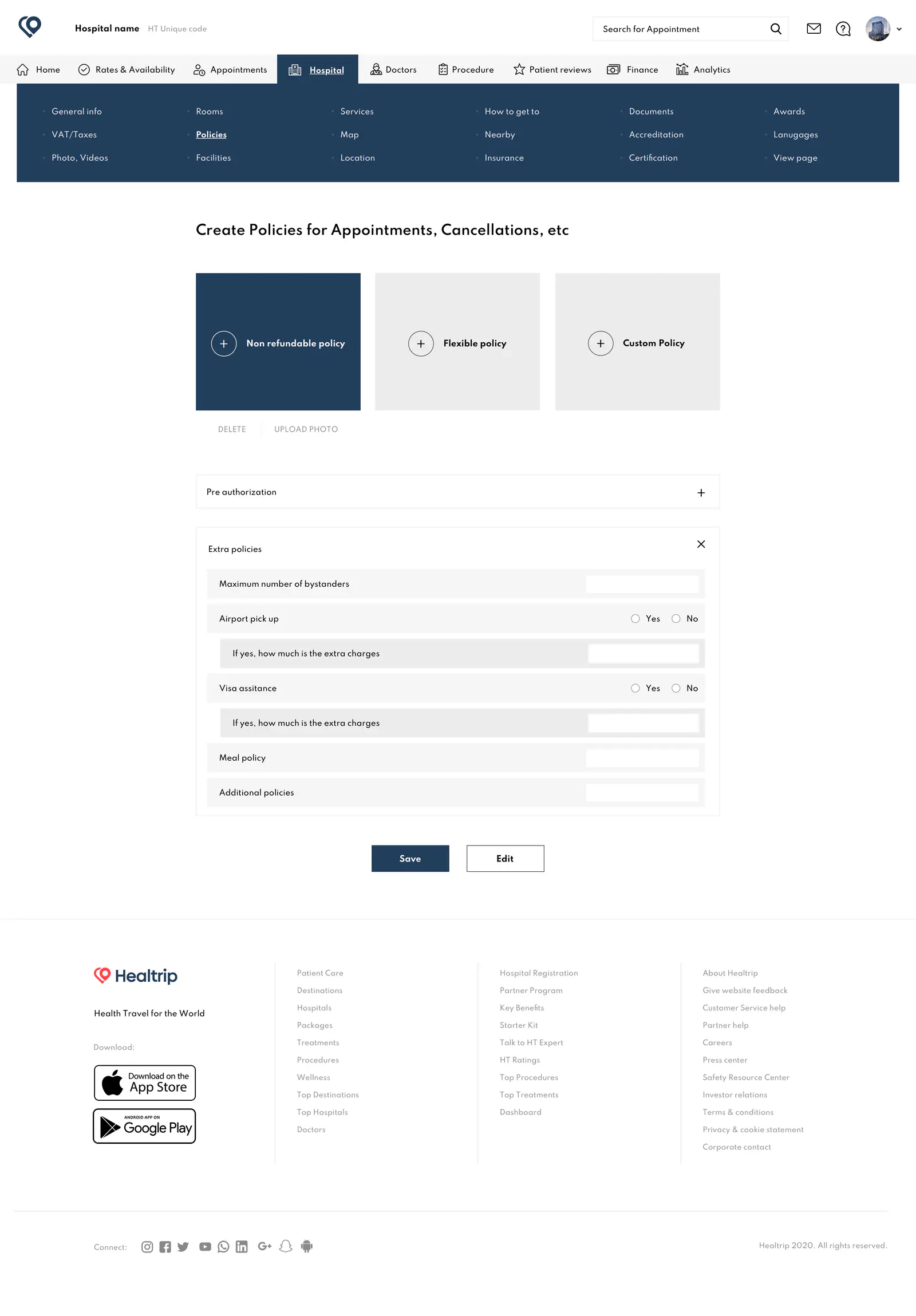 Hospital name HT Unique code

Search for Appointment

Home Rates & Availability Appointments Hospital Doctors Procedure Patient reviews Finance Analytics

General info
VAT/Taxes
Photo, Videos

Rooms
Policies
Facilities

Services
Map
Location

How to get to
Nearby
Insurance

Documents
Accreditation
Certification

Awards
Lanugages
View page

Create Policies for Appointments, Cancellations, etc

Non refundable policy

Flexible policy

Custom Policy

DELETE UPLOAD PHOTO

Pre authorization

Extra policies

Maximum number of bystanders

Airport pick up Yes No

If yes, how much is the extra charges

Visa assitance Yes No

If yes, how much is the extra charges

Meal policy

Additional policies

Save Edit

Healtrip

Health Travel for the World

Download:

Download on the App Store

ANDROID APP ON Google Play

Patient Care
Destinations
Hospitals
Packages
Treatments
Procedures
Wellness
Top Destinations
Top Hospitals
Doctors

Hospital Registration
Partner Program
Key Benefits
Starter Kit
Talk to HT Expert
HT Ratings
Top Procedures
Top Treatments
Dashboard

About Healtrip
Give website feedback
Customer Service help
Partner help
Careers
Press center
Safety Resource Center
Investor relations
Terms & conditions
Privacy & cookie statement
Corporate contact

Connect:

Healtrip 2020. All rights reserved.